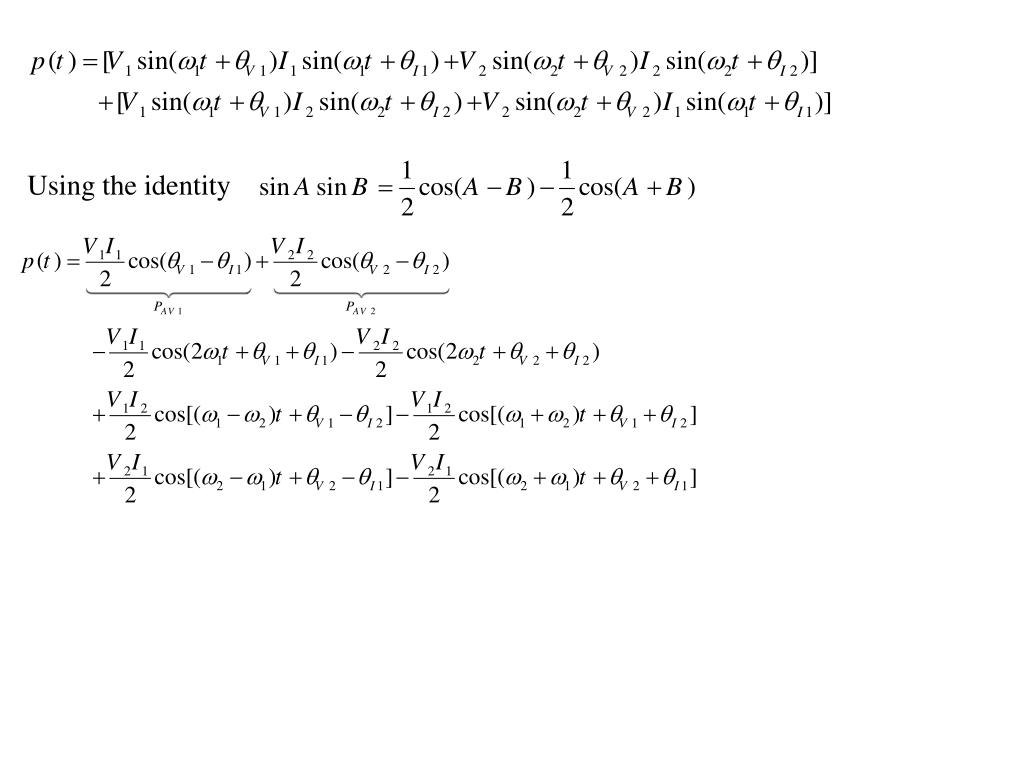 $p(t) = [V_1 \sin(\omega_1 t + \theta_{V1}) I_1 \sin(\omega_1 t + \theta_{I1}) + V_2 \sin(\omega_2 t + \theta_{V2}) I_2 \sin(\omega_2 t + \theta_{I2})]$
$+ [V_1 \sin(\omega_1 t + \theta_{V1}) I_2 \sin(\omega_2 t + \theta_{I2}) + V_2 \sin(\omega_2 t + \theta_{V2}) I_1 \sin(\omega_1 t + \theta_{I1})]$

Using the identity $\sin A \sin B = \frac{1}{2}\cos(A - B) - \frac{1}{2}\cos(A + B)$

$p(t) = \underbrace{\frac{V_1 I_1}{2}\cos(\theta_{V1} - \theta_{I1})}_{P_{AV1}} + \underbrace{\frac{V_2 I_2}{2}\cos(\theta_{V2} - \theta_{I2})}_{P_{AV2}}$
$- \frac{V_1 I_1}{2}\cos(2\omega_1 t + \theta_{V1} + \theta_{I1}) - \frac{V_2 I_2}{2}\cos(2\omega_2 t + \theta_{V2} + \theta_{I2})$
$+ \frac{V_1 I_2}{2}\cos[(\omega_1 - \omega_2)t + \theta_{V1} - \theta_{I2}] - \frac{V_1 I_2}{2}\cos[(\omega_1 + \omega_2)t + \theta_{V1} + \theta_{I2}]$
$+ \frac{V_2 I_1}{2}\cos[(\omega_2 - \omega_1)t + \theta_{V2} - \theta_{I1}] - \frac{V_2 I_1}{2}\cos[(\omega_2 + \omega_1)t + \theta_{V2} + \theta_{I1}]$